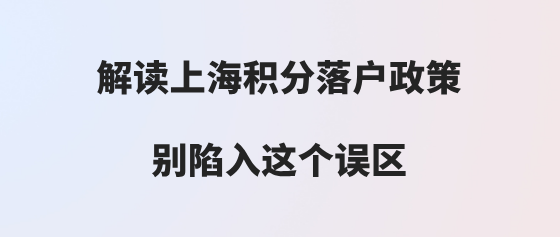 解读上海积分落户政策

别陷入这个误区